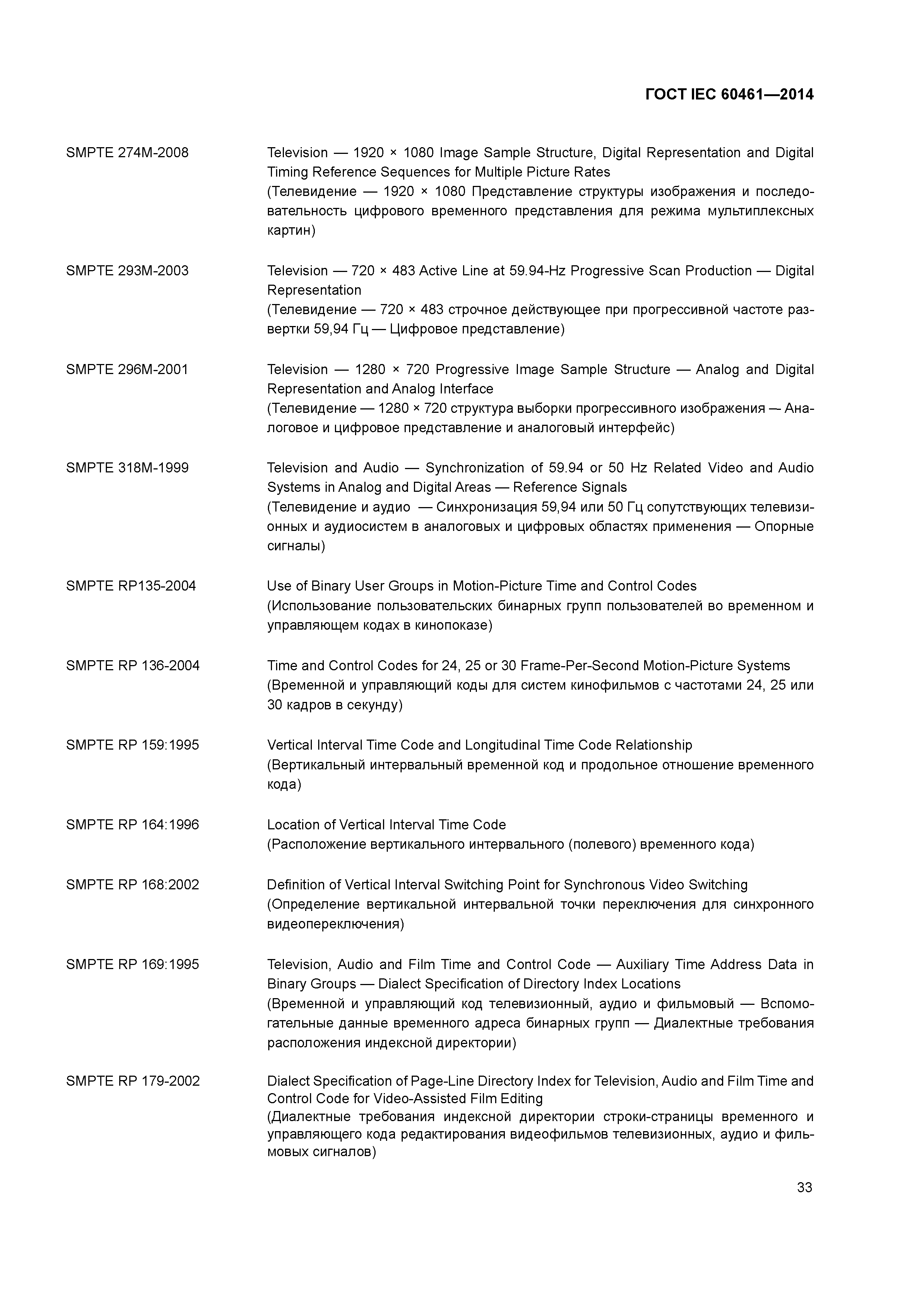 ГОСТ IEC 60461—2014

SMPTE 274M-2008

Television — 1920 × 1080 Image Sample Structure, Digital Representation and Digital Timing Reference Sequences for Multiple Picture Rates
(Телевидение — 1920 × 1080 Представление структуры изображения и последовательность цифрового временного представления для режима мультиплексных картин)

SMPTE 293M-2003

Television — 720 × 483 Active Line at 59.94-Hz Progressive Scan Production — Digital Representation
(Телевидение — 720 × 483 строчное действующее при прогрессивной частоте развертки 59,94 Гц — Цифровое представление)

SMPTE 296M-2001

Television — 1280 × 720 Progressive Image Sample Structure — Analog and Digital Representation and Analog Interface
(Телевидение — 1280 × 720 структура выборки прогрессивного изображения — Аналоговое и цифровое представление и аналоговый интерфейс)

SMPTE 318M-1999

Television and Audio — Synchronization of 59.94 or 50 Hz Related Video and Audio Systems in Analog and Digital Areas — Reference Signals
(Телевидение и аудио — Синхронизация 59,94 или 50 Гц сопутствующих телевизионных и аудиосистем в аналоговых и цифровых областях применения — Опорные сигналы)

SMPTE RP135-2004

Use of Binary User Groups in Motion-Picture Time and Control Codes
(Использование пользовательских бинарных групп пользователей во временном и управляющем кодах в кинопоказе)

SMPTE RP 136-2004

Time and Control Codes for 24, 25 or 30 Frame-Per-Second Motion-Picture Systems
(Временной и управляющий коды для систем кинофильмов с частотами 24, 25 или 30 кадров в секунду)

SMPTE RP 159:1995

Vertical Interval Time Code and Longitudinal Time Code Relationship
(Вертикальный интервальный временной код и продольное отношение временного кода)

SMPTE RP 164:1996

Location of Vertical Interval Time Code
(Расположение вертикального интервального (полевого) временного кода)

SMPTE RP 168:2002

Definition of Vertical Interval Switching Point for Synchronous Video Switching
(Определение вертикальной интервальной точки переключения для синхронного видеопереключения)

SMPTE RP 169:1995

Television, Audio and Film Time and Control Code — Auxiliary Time Address Data in Binary Groups — Dialect Specification of Directory Index Locations
(Временной и управляющий код телевизионный, аудио и фильмовый — Вспомогательные данные временного адреса бинарных групп — Диалектные требования расположения индексной директории)

SMPTE RP 179-2002

Dialect Specification of Page-Line Directory Index for Television, Audio and Film Time and Control Code for Video-Assisted Film Editing
(Диалектные требования индексной директории строки-страницы временного и управляющего кода редактирования видеофильмов телевизионных, аудио и фильмовых сигналов)

33